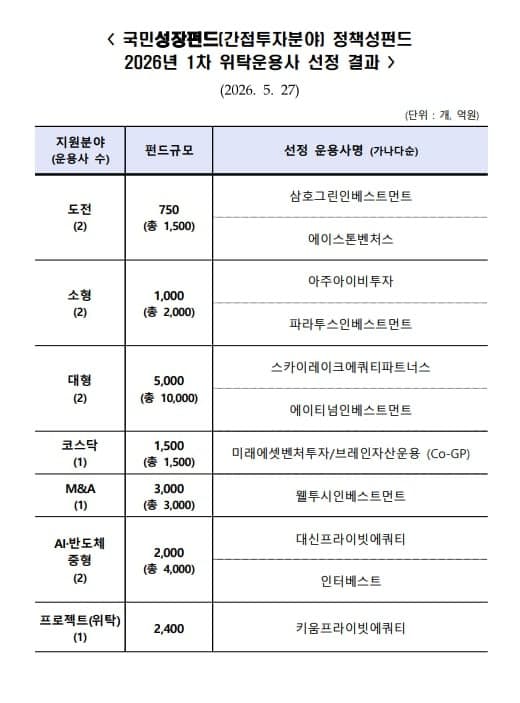 < 국민성장펀드(간접투자분야) 정책성펀드 2026년 1차 위탁운용사 선정 결과 >

(2026. 5. 27)

(단위 : 개, 억원)

| 지원분야 (운용사 수) | 펀드규모 | 선정 운용사명 (가나다순) |
|---|---|---|
| 도전 (2) | 750 (총 1,500) | 삼호그린인베스트먼트 |
| | | 에이스톤벤처스 |
| 소형 (2) | 1,000 (총 2,000) | 아주아이비투자 |
| | | 파라투스인베스트먼트 |
| 대형 (2) | 5,000 (총 10,000) | 스카이레이크에쿼티파트너스 |
| | | 에이티넘인베스트먼트 |
| 코스닥 (1) | 1,500 (총 1,500) | 미래에셋벤처투자/브레인자산운용 (Co-GP) |
| M&A (1) | 3,000 (총 3,000) | 웰투시인베스트먼트 |
| AI·반도체 중형 (2) | 2,000 (총 4,000) | 대신프라이빗에쿼티 |
| | | 인터베스트 |
| 프로젝트(위탁) (1) | 2,400 | 키움프라이빗에쿼티 |